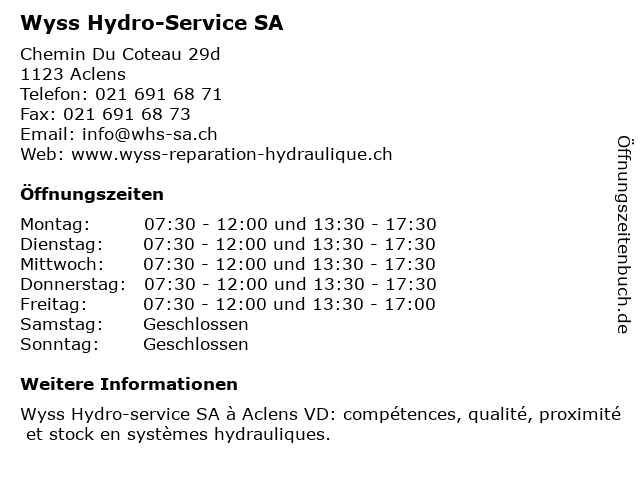 Wyss Hydro-Service SA

Chemin Du Coteau 29d
1123 Aclens
Telefon: 021 691 68 71
Fax: 021 691 68 73
Email: info@whs-sa.ch
Web: www.wyss-reparation-hydraulique.ch

Öffnungszeiten

| | |
|---|---|
| Montag: | 07:30 - 12:00 und 13:30 - 17:30 |
| Dienstag: | 07:30 - 12:00 und 13:30 - 17:30 |
| Mittwoch: | 07:30 - 12:00 und 13:30 - 17:30 |
| Donnerstag: | 07:30 - 12:00 und 13:30 - 17:30 |
| Freitag: | 07:30 - 12:00 und 13:30 - 17:00 |
| Samstag: | Geschlossen |
| Sonntag: | Geschlossen |

Weitere Informationen

Wyss Hydro-service SA à Aclens VD: compétences, qualité, proximité et stock en systèmes hydrauliques.

Öffnungszeitenbuch.de